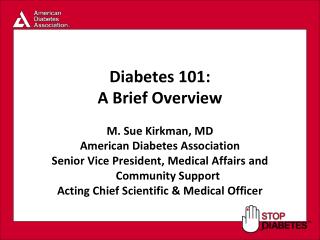 American Diabetes Association.

Diabetes 101:
A Brief Overview

M. Sue Kirkman, MD
American Diabetes Association
Senior Vice President, Medical Affairs and Community Support
Acting Chief Scientific & Medical Officer

STOP DIABETES